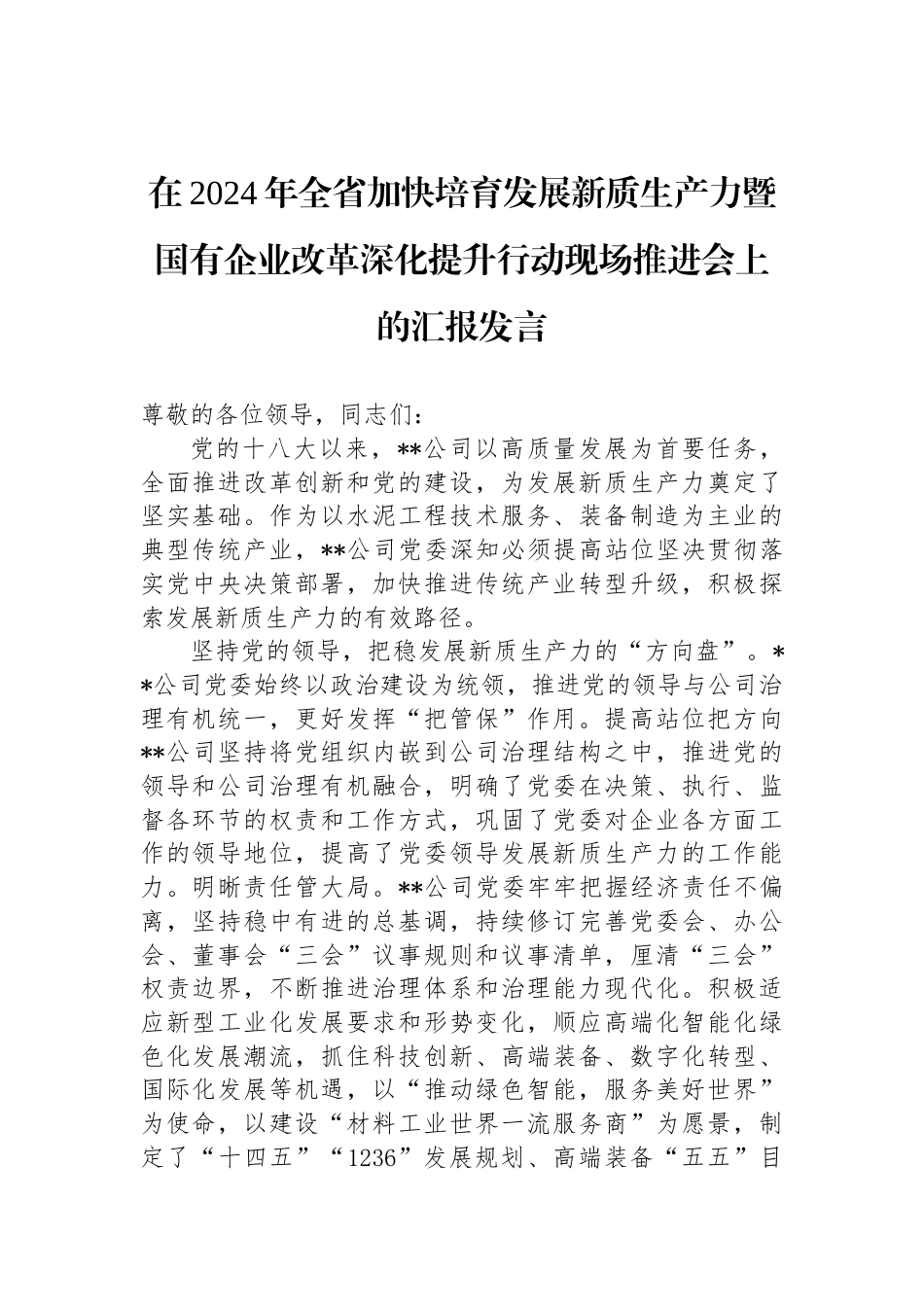 在2024年全省加快培育发展新质生产力暨国有企业改革深化提升行动现场推进会上的汇报发言

尊敬的各位领导，同志们：

党的十八大以来，**公司以高质量发展为首要任务，全面推进改革创新和党的建设，为发展新质生产力奠定了坚实基础。作为以水泥工程技术服务、装备制造为主业的典型传统产业，**公司党委深知必须提高站位坚决贯彻落实党中央决策部署，加快推进传统产业转型升级，积极探索发展新质生产力的有效路径。

坚持党的领导，把稳发展新质生产力的“方向盘”。**公司党委始终以政治建设为统领，推进党的领导与公司治理有机统一，更好发挥“把管保”作用。提高站位把方向**公司坚持将党组织内嵌到公司治理结构之中，推进党的领导和公司治理有机融合，明确了党委在决策、执行、监督各环节的权责和工作方式，巩固了党委对企业各方面工作的领导地位，提高了党委领导发展新质生产力的工作能力。明晰责任管大局。**公司党委牢牢把握经济责任不偏离，坚持稳中有进的总基调，持续修订完善党委会、办公会、董事会“三会”议事规则和议事清单，厘清“三会”权责边界，不断推进治理体系和治理能力现代化。积极适应新型工业化发展要求和形势变化，顺应高端化智能化绿色化发展潮流，抓住科技创新、高端装备、数字化转型、国际化发展等机遇，以“推动绿色智能，服务美好世界”为使命，以建设“材料工业世界一流服务商”为愿景，制定了“十四五”“1236”发展规划、高端装备“五五”目